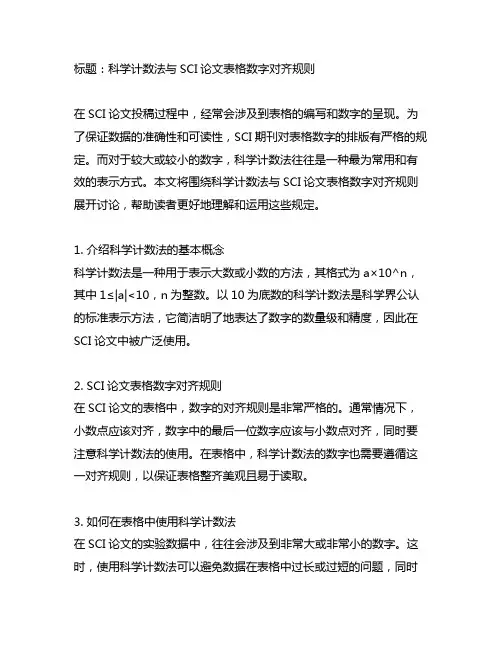 标题：科学计数法与 SCI 论文表格数字对齐规则

在 SCI 论文投稿过程中，经常会涉及到表格的编写和数字的呈现。为了保证数据的准确性和可读性，SCI 期刊对表格数字的排版有严格的规定。而对于较大或较小的数字，科学计数法往往是一种最为常用和有效的表示方式。本文将围绕科学计数法与 SCI 论文表格数字对齐规则展开讨论，帮助读者更好地理解和运用这些规定。

1. 介绍科学计数法的基本概念
科学计数法是一种用于表示大数或小数的方法，其格式为 a×10^n，其中 1≤|a|<10，n 为整数。以 10 为底数的科学计数法是科学界公认的标准表示方法，它简洁明了地表达了数字的数量级和精度，因此在 SCI 论文中被广泛使用。

2. SCI 论文表格数字对齐规则
在 SCI 论文的表格中，数字的对齐规则是非常严格的。通常情况下，小数点应该对齐，数字中的最后一位数字应该与小数点对齐，同时要注意科学计数法的使用。在表格中，科学计数法的数字也需要遵循这一对齐规则，以保证表格整齐美观且易于读取。

3. 如何在表格中使用科学计数法
在 SCI 论文的实验数据中，往往会涉及到非常大或非常小的数字。这时，使用科学计数法可以避免数据在表格中过长或过短的问题，同时